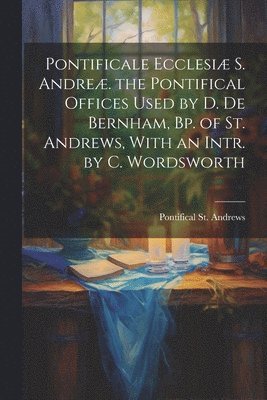 Pontificale Ecclesiæ S. Andreæ. the Pontifical Offices Used by D. De Bernham, Bp. of St. Andrews, With an Intr. by C. Wordsworth

Pontifical St. Andrews